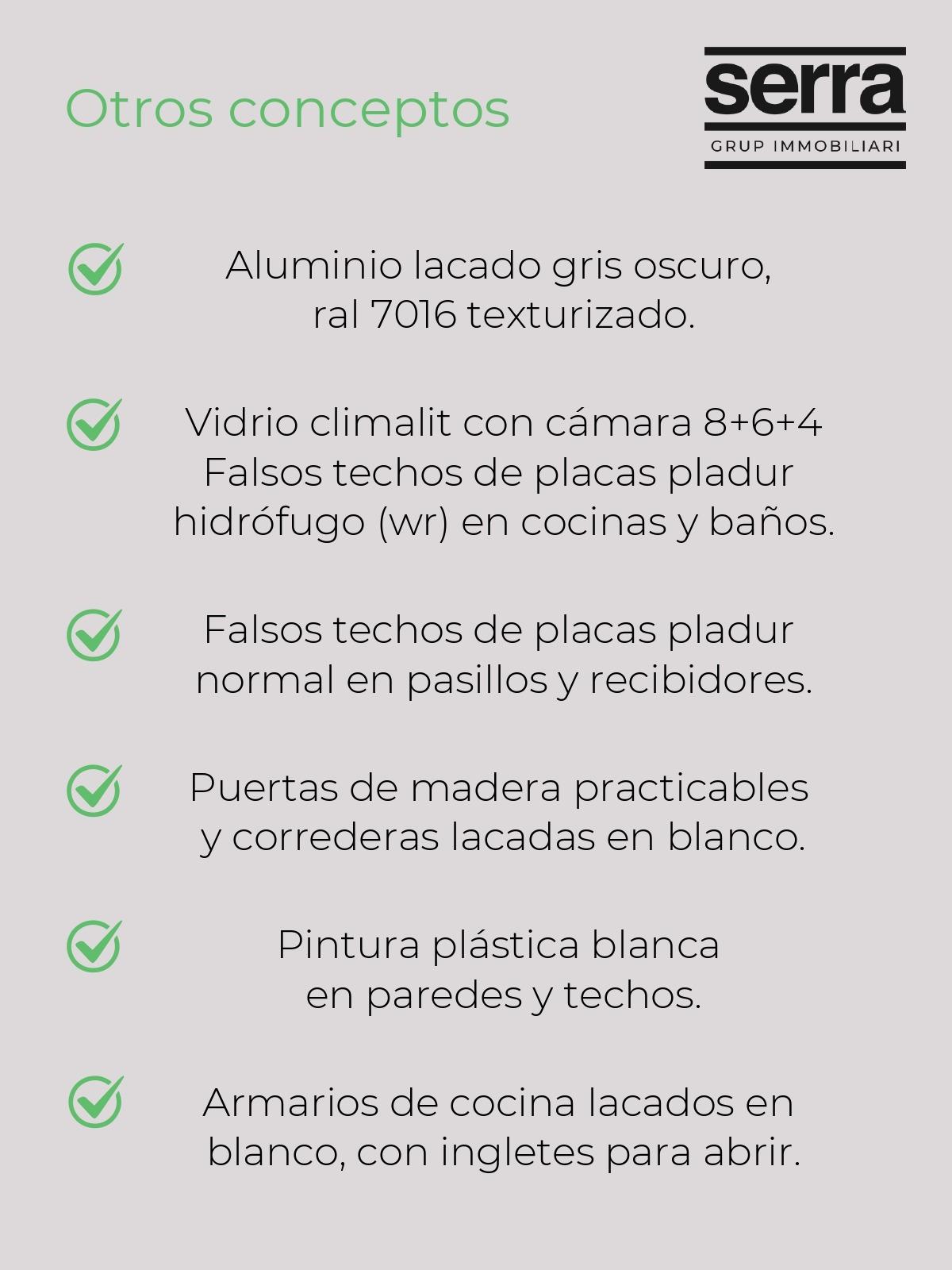 Otros conceptos

serra
GRUP IMMOBILIARI

✓ Aluminio lacado gris oscuro, ral 7016 texturizado.

✓ Vidrio climalit con cámara 8+6+4
Falsos techos de placas pladur hidrófugo (wr) en cocinas y baños.

✓ Falsos techos de placas pladur normal en pasillos y recibidores.

✓ Puertas de madera practicables y correderas lacadas en blanco.

✓ Pintura plástica blanca en paredes y techos.

✓ Armarios de cocina lacados en blanco, con ingletes para abrir.